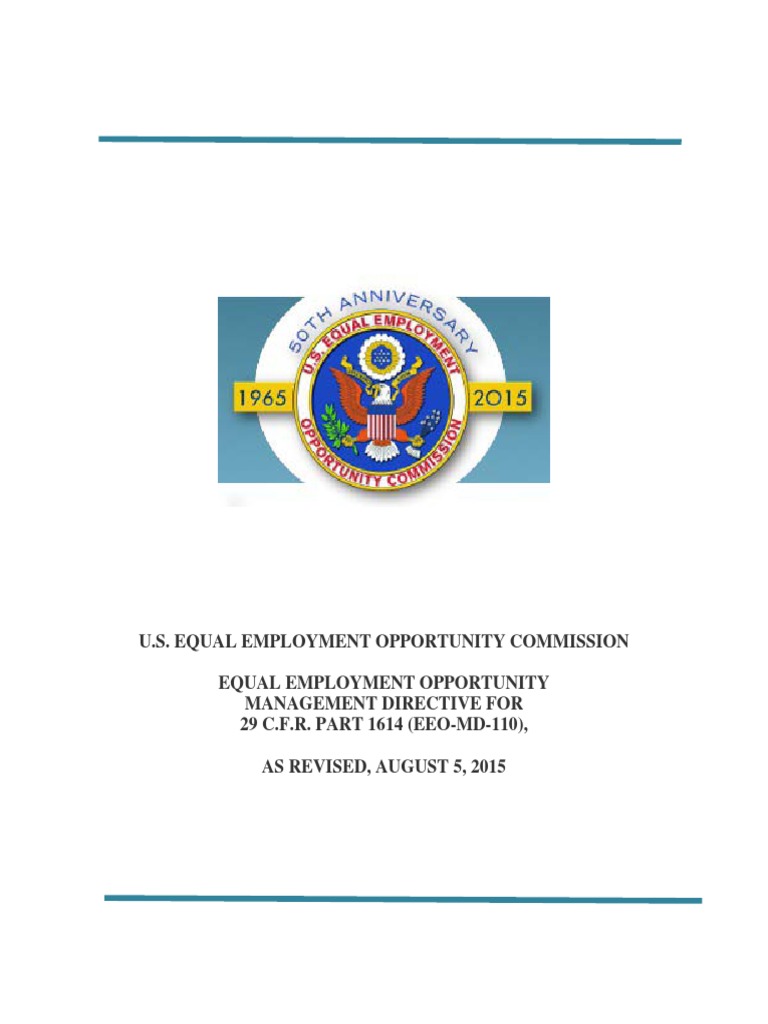 50TH ANNIVERSARY
U.S. EQUAL EMPLOYMENT
OPPORTUNITY COMMISSION
1965
2015

U.S. EQUAL EMPLOYMENT OPPORTUNITY COMMISSION

EQUAL EMPLOYMENT OPPORTUNITY MANAGEMENT DIRECTIVE FOR 29 C.F.R. PART 1614 (EEO-MD-110),

AS REVISED, AUGUST 5, 2015